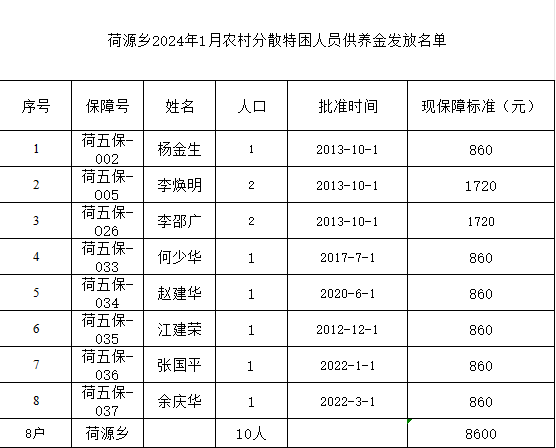 荷源乡2024年1月农村分散特困人员供养金发放名单

| 序号 | 保障号 | 姓名 | 人口 | 批准时间 | 现保障标准（元） |
|---|---|---|---|---|---|
| 1 | 荷五保-002 | 杨金生 | 1 | 2013-10-1 | 860 |
| 2 | 荷五保-005 | 李焕明 | 2 | 2013-10-1 | 1720 |
| 3 | 荷五保-026 | 李邵广 | 2 | 2013-10-1 | 1720 |
| 4 | 荷五保-033 | 何少华 | 1 | 2017-7-1 | 860 |
| 5 | 荷五保-034 | 赵建华 | 1 | 2020-6-1 | 860 |
| 6 | 荷五保-035 | 江建荣 | 1 | 2012-12-1 | 860 |
| 7 | 荷五保-036 | 张国平 | 1 | 2022-1-1 | 860 |
| 8 | 荷五保-037 | 余庆华 | 1 | 2022-3-1 | 860 |
| 8户 | 荷源乡 |  | 10人 |  | 8600 |